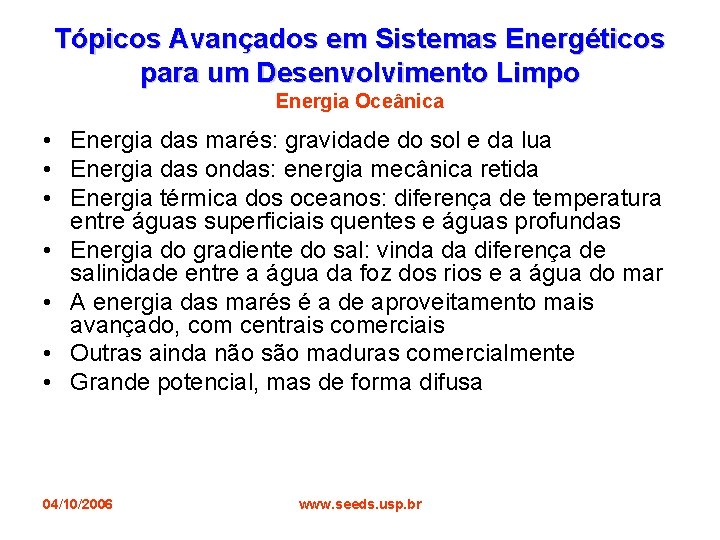 Tópicos Avançados em Sistemas Energéticos para um Desenvolvimento Limpo
Energia Oceânica

• Energia das marés: gravidade do sol e da lua
• Energia das ondas: energia mecânica retida
• Energia térmica dos oceanos: diferença de temperatura entre águas superficiais quentes e águas profundas
• Energia do gradiente do sal: vinda da diferença de salinidade entre a água da foz dos rios e a água do mar
• A energia das marés é a de aproveitamento mais avançado, com centrais comerciais
• Outras ainda não são maduras comercialmente
• Grande potencial, mas de forma difusa

04/10/2006
www.seeds.usp.br